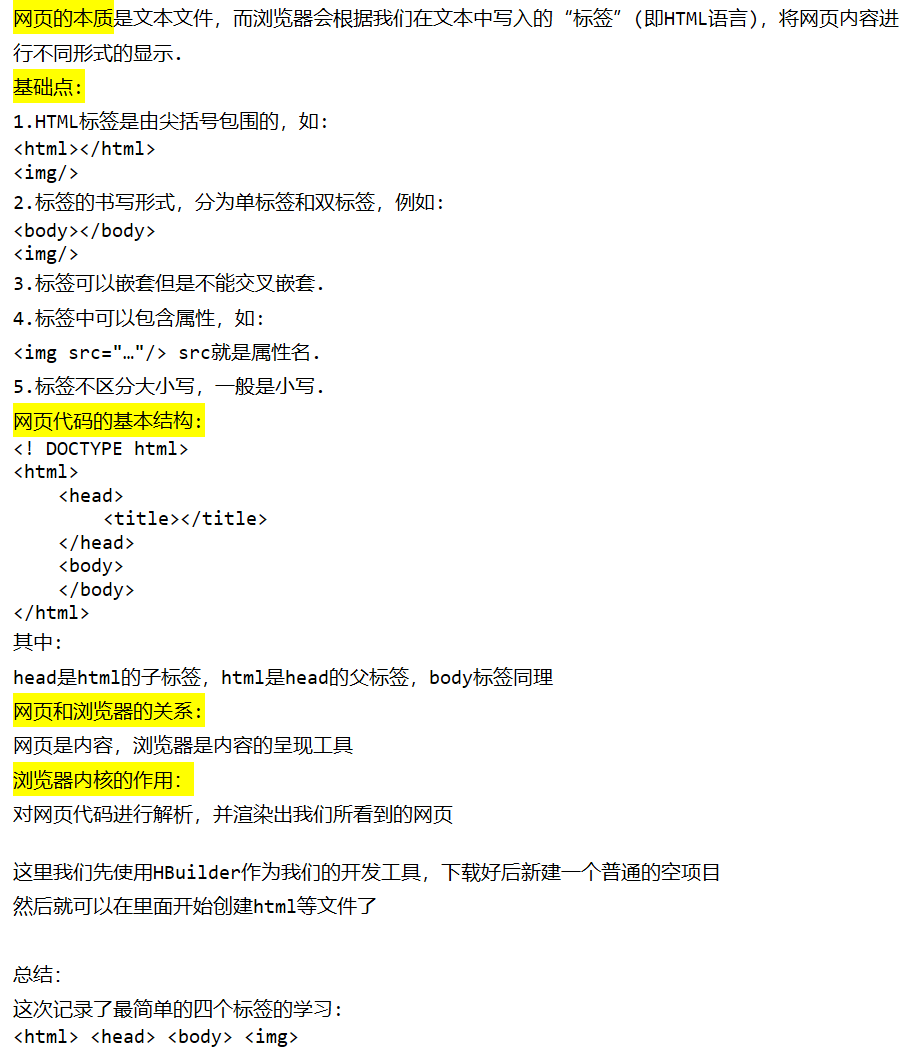 网页的本质是文本文件，而浏览器会根据我们在文本中写入的“标签”（即HTML语言），将网页内容进行不同形式的显示.

基础点:

1.HTML标签是由尖括号包围的，如:
<html></html>
<img/>

2.标签的书写形式，分为单标签和双标签，例如:
<body></body>
<img/>

3.标签可以嵌套但是不能交叉嵌套.

4.标签中可以包含属性，如:

<img src="…"/> src就是属性名.

5.标签不区分大小写，一般是小写.

网页代码的基本结构:
<! DOCTYPE html>
<html>
    <head>
        <title></title>
    </head>
    <body>
    </body>
</html>

其中:

head是html的子标签，html是head的父标签，body标签同理

网页和浏览器的关系:

网页是内容，浏览器是内容的呈现工具

浏览器内核的作用:

对网页代码进行解析，并渲染出我们所看到的网页

这里我们先使用HBuilder作为我们的开发工具，下载好后新建一个普通的空项目
然后就可以在里面开始创建html等文件了

总结:

这次记录了最简单的四个标签的学习:
<html> <head> <body> <img>